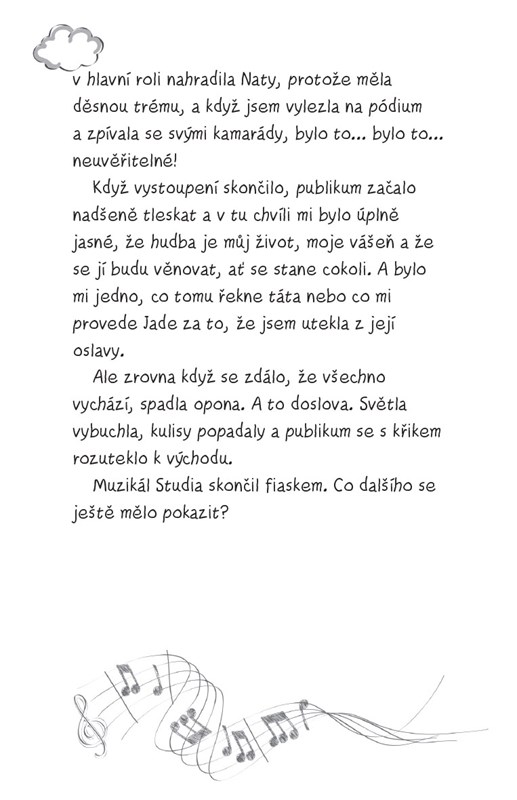 v hlavní roli nahradila Naty, protože měla děsnou trému, a když jsem vylezla na pódium a zpívala se svými kamarády, bylo to... bylo to... neuvěřitelné!

Když vystoupení skončilo, publikum začalo nadšeně tleskat a v tu chvíli mi bylo úplně jasné, že hudba je můj život, moje vášeň a že se jí budu věnovat, ať se stane cokoli. A bylo mi jedno, co tomu řekne táta nebo co mi provede Jade za to, že jsem utekla z její oslavy.

Ale zrovna když se zdálo, že všechno vychází, spadla opona. A to doslova. Světla vybuchla, kulisy popadaly a publikum se s křikem rozuteklo k východu.

Muzikál Studia skončil fiaskem. Co dalšího se ještě mělo pokazit?